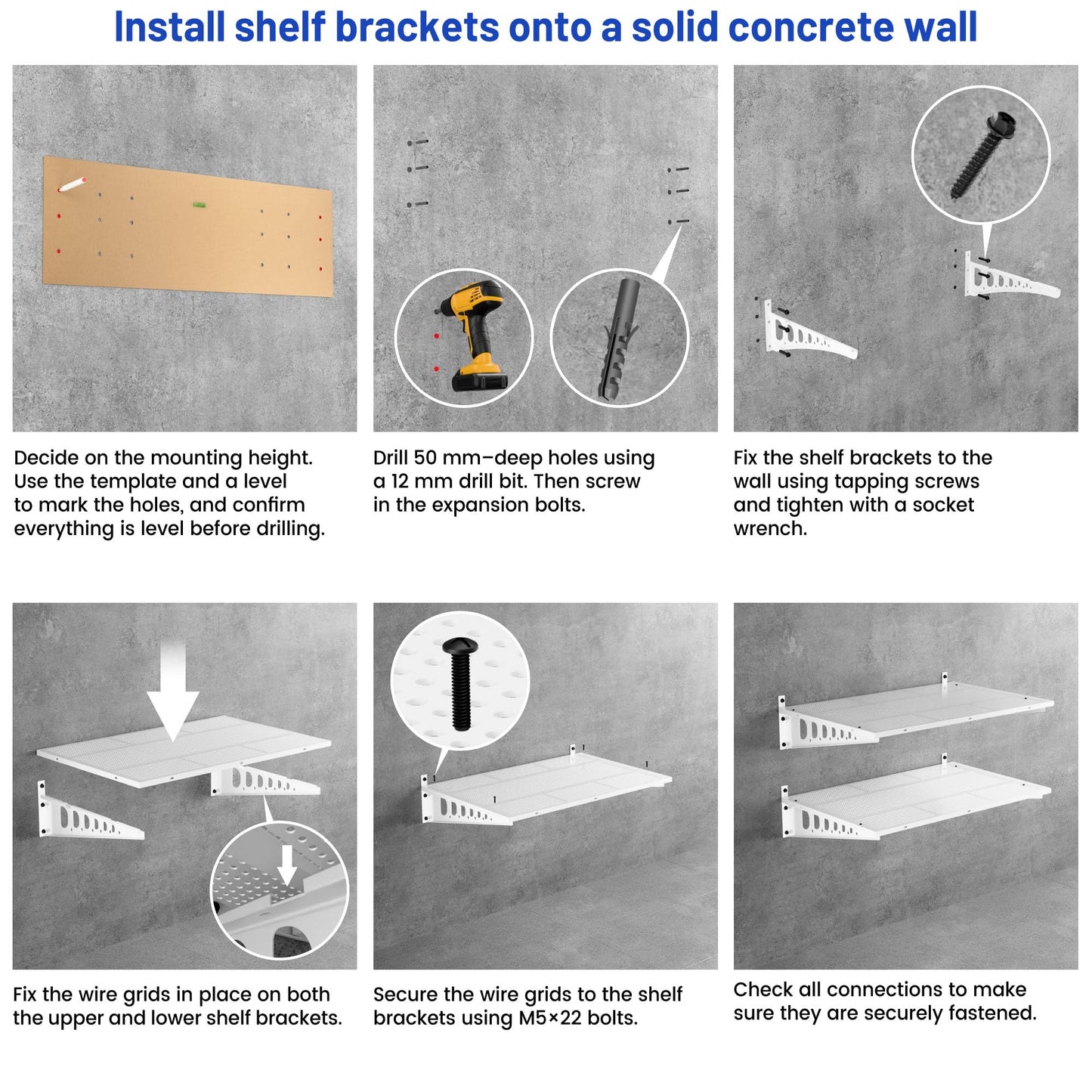 Install shelf brackets onto a solid concrete wall

Decide on the mounting height. Use the template and a level to mark the holes, and confirm everything is level before drilling.

Drill 50 mm–deep holes using a 12 mm drill bit. Then screw in the expansion bolts.

Fix the shelf brackets to the wall using tapping screws and tighten with a socket wrench.

Fix the wire grids in place on both the upper and lower shelf brackets.

Secure the wire grids to the shelf brackets using M5×22 bolts.

Check all connections to make sure they are securely fastened.